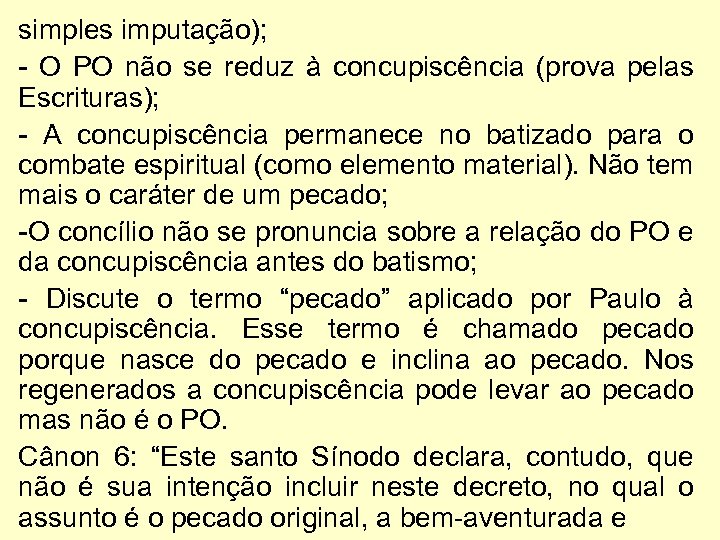 simples imputação);

- O PO não se reduz à concupiscência (prova pelas Escrituras);

- A concupiscência permanece no batizado para o combate espiritual (como elemento material). Não tem mais o caráter de um pecado;

-O concílio não se pronuncia sobre a relação do PO e da concupiscência antes do batismo;

- Discute o termo “pecado” aplicado por Paulo à concupiscência. Esse termo é chamado pecado porque nasce do pecado e inclina ao pecado. Nos regenerados a concupiscência pode levar ao pecado mas não é o PO.

Cânon 6: “Este santo Sínodo declara, contudo, que não é sua intenção incluir neste decreto, no qual o assunto é o pecado original, a bem-aventurada e